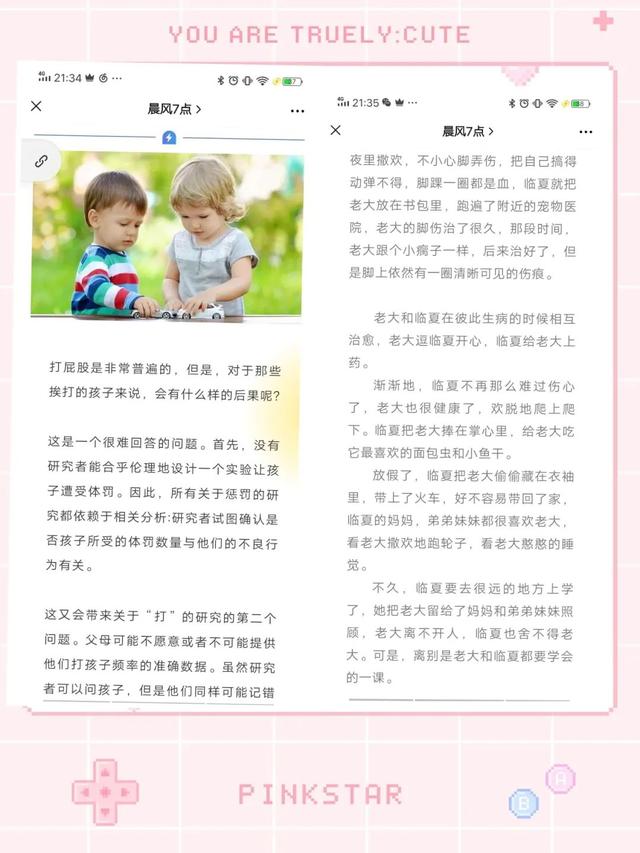 YOU ARE TRUELY:CUTE

21:34

晨风7点 >

打屁股是非常普遍的，但是，对于那些挨打的孩子来说，会有什么样的后果呢？

这是一个很难回答的问题。首先，没有研究者能合乎伦理地设计一个实验让孩子遭受体罚。因此，所有关于惩罚的研究都依赖于相关分析:研究者试图确认是否孩子所受的体罚数量与他们的不良行为有关。

这又会带来关于“打”的研究的第二个问题。父母可能不愿意或者不可能提供他们打孩子频率的准确数据。虽然研究者可以问孩子，但是他们同样可能记错

21:35

晨风7点 >

夜里撒欢，不小心脚弄伤，把自己搞得动弹不得，脚踝一圈都是血，临夏就把老大放在书包里，跑遍了附近的宠物医院，老大的脚伤治了很久，那段时间，老大跟个小瘸子一样，后来治好了，但是脚上依然有一圈清晰可见的伤痕。

老大和临夏在彼此生病的时候相互治愈，老大逗临夏开心，临夏给老大上药。

渐渐地，临夏不再那么难过伤心了，老大也很健康了，欢脱地爬上爬下。临夏把老大捧在掌心里，给老大吃它最喜欢的面包虫和小鱼干。

放假了，临夏把老大偷偷藏在衣袖里，带上了火车，好不容易带回了家，临夏的妈妈，弟弟妹妹都很喜欢老大，看老大撒欢地跑轮子，看老大憨憨的睡觉。

不久，临夏要去很远的地方上学了，她把老大留给了妈妈和弟弟妹妹照顾，老大离不开人，临夏也舍不得老大。可是，离别是老大和临夏都要学会的一课。

PINKSTAR

A

B